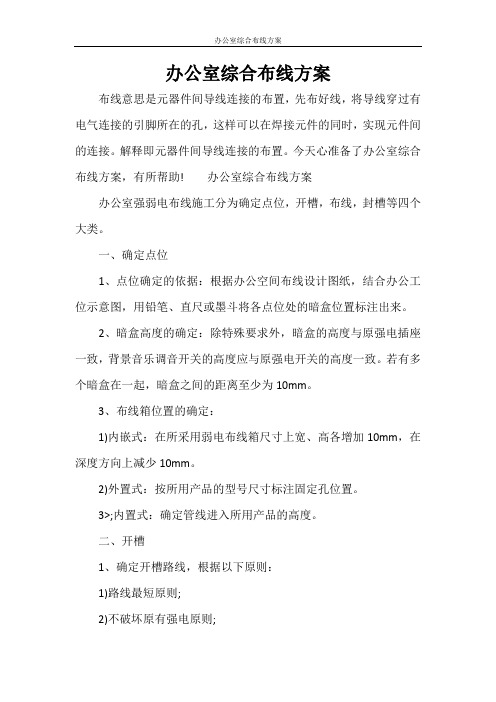 办公室综合布线方案

办公室综合布线方案

布线意思是元器件间导线连接的布置，先布好线，将导线穿过有电气连接的引脚所在的孔，这样可以在焊接元件的同时，实现元件间的连接。解释即元器件间导线连接的布置。今天心准备了办公室综合布线方案，有所帮助！　　办公室综合布线方案

办公室强弱电布线施工分为确定点位，开槽，布线，封槽等四个大类。

一、确定点位

1、点位确定的依据：根据办公空间布线设计图纸，结合办公工位示意图，用铅笔、直尺或墨斗将各点位处的暗盒位置标注出来。

2、暗盒高度的确定：除特殊要求外，暗盒的高度与原强电插座一致，背景音乐调音开关的高度应与原强电开关的高度一致。若有多个暗盒在一起，暗盒之间的距离至少为 10mm。

3、布线箱位置的确定：

1)内嵌式：在所采用弱电布线箱尺寸上宽、高各增加 10mm，在深度方向上减少 10mm。

2)外置式：按所用产品的型号尺寸标注固定孔位置。

3>;内置式：确定管线进入所用产品的高度。

二、开槽

1、确定开槽路线，根据以下原则：

1)路线最短原则;

2)不破坏原有强电原则;